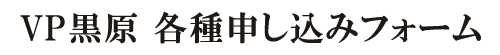 VP黒原　各種申し込みフォーム